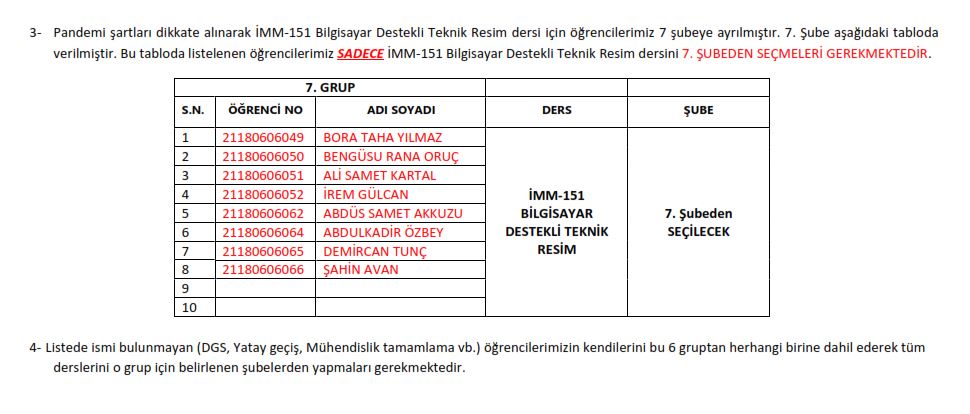 3- Pandemi şartları dikkate alınarak İMM-151 Bilgisayar Destekli Teknik Resim dersi için öğrencilerimiz 7 şubeye ayrılmıştır. 7. Şube aşağıdaki tabloda verilmiştir. Bu tabloda listelenen öğrencilerimiz SADECE İMM-151 Bilgisayar Destekli Teknik Resim dersini 7. ŞUBEDEN SEÇMELERİ GEREKMEKTEDİR.

| 7. GRUP | | | | |
|---|---|---|---|---|
| S.N. | ÖĞRENCİ NO | ADI SOYADI | DERS | ŞUBE |
| 1 | 21180606049 | BORA TAHA YILMAZ | İMM-151 BİLGİSAYAR DESTEKLİ TEKNİK RESİM | 7. Şubeden SEÇİLECEK |
| 2 | 21180606050 | BENGÜSU RANA ORUÇ | | |
| 3 | 21180606051 | ALİ SAMET KARTAL | | |
| 4 | 21180606052 | İREM GÜLCAN | | |
| 5 | 21180606062 | ABDÜS SAMET AKKUZU | | |
| 6 | 21180606064 | ABDULKADİR ÖZBEY | | |
| 7 | 21180606065 | DEMİRCAN TUNÇ | | |
| 8 | 21180606066 | ŞAHİN AVAN | | |
| 9 | | | | |
| 10 | | | | |

4- Listede ismi bulunmayan (DGS, Yatay geçiş, Mühendislik tamamlama vb.) öğrencilerimizin kendilerini bu 6 gruptan herhangi birine dahil ederek tüm derslerini o grup için belirlenen şubelerden yapmaları gerekmektedir.